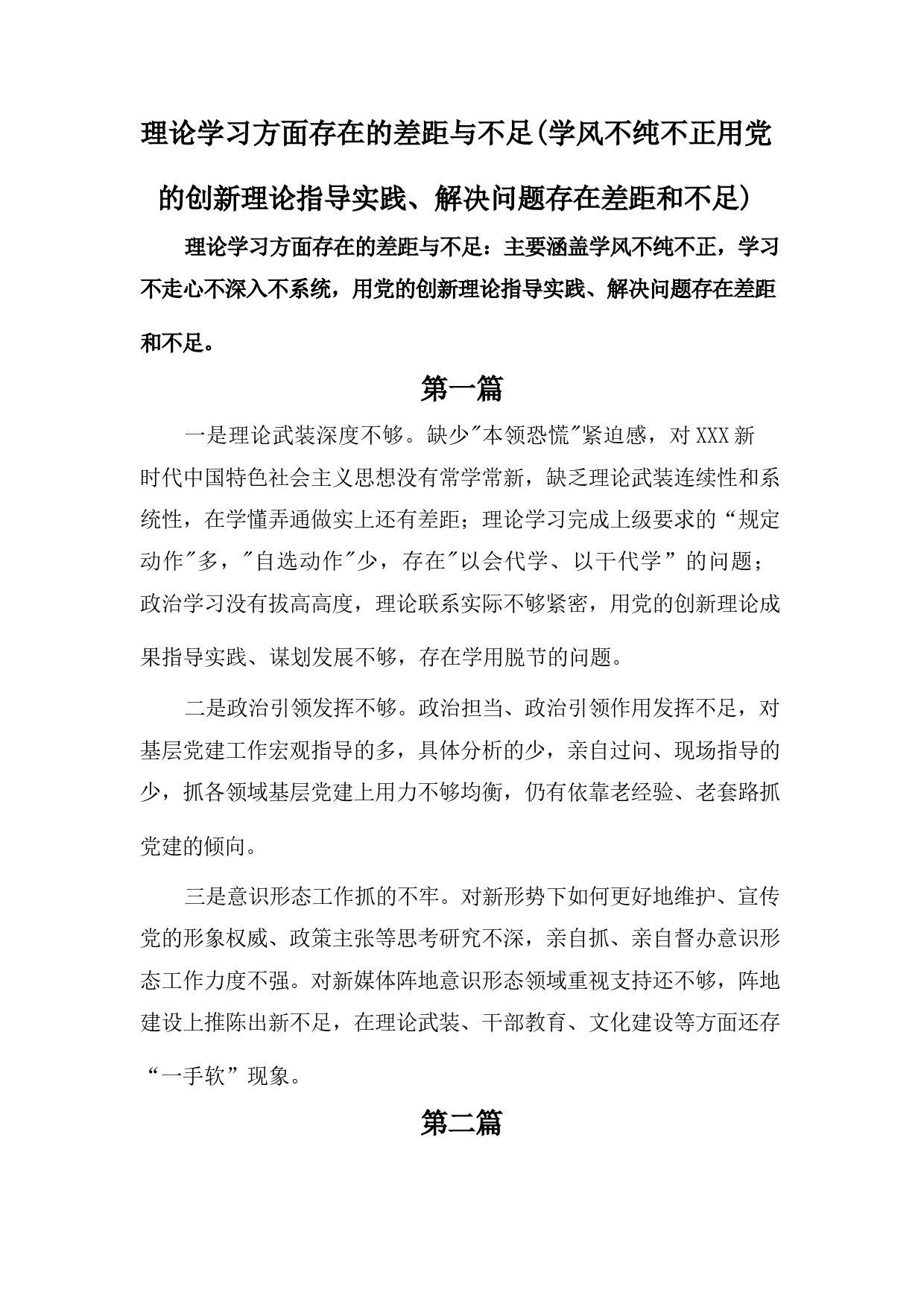 理论学习方面存在的差距与不足(学风不纯不正用党的创新理论指导实践、解决问题存在差距和不足)

理论学习方面存在的差距与不足：主要涵盖学风不纯不正，学习不走心不深入不系统，用党的创新理论指导实践、解决问题存在差距和不足。

第一篇

一是理论武装深度不够。缺少"本领恐慌"紧迫感，对XXX新时代中国特色社会主义思想没有常学常新，缺乏理论武装连续性和系统性，在学懂弄通做实上还有差距；理论学习完成上级要求的“规定动作"多，"自选动作"少，存在"以会代学、以干代学”的问题；政治学习没有拔高高度，理论联系实际不够紧密，用党的创新理论成果指导实践、谋划发展不够，存在学用脱节的问题。

二是政治引领发挥不够。政治担当、政治引领作用发挥不足，对基层党建工作宏观指导的多，具体分析的少，亲自过问、现场指导的少，抓各领域基层党建上用力不够均衡，仍有依靠老经验、老套路抓党建的倾向。

三是意识形态工作抓的不牢。对新形势下如何更好地维护、宣传党的形象权威、政策主张等思考研究不深，亲自抓、亲自督办意识形态工作力度不强。对新媒体阵地意识形态领域重视支持还不够，阵地建设上推陈出新不足，在理论武装、干部教育、文化建设等方面还存“一手软”现象。

第二篇